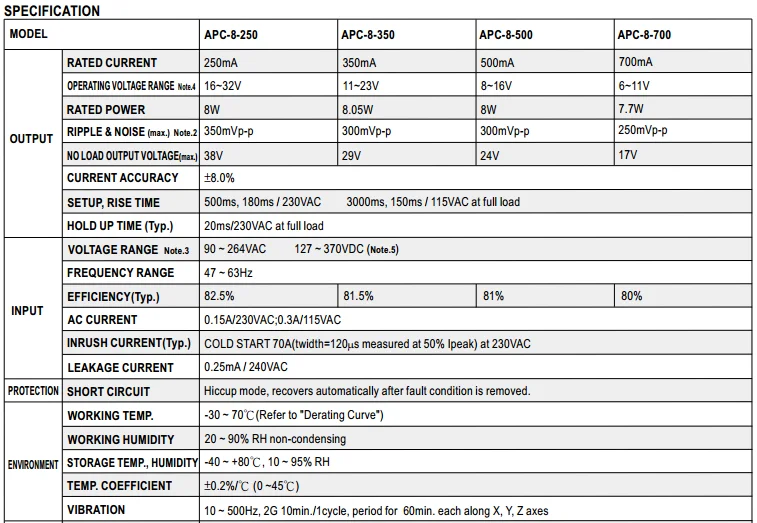 SPECIFICATION

| MODEL | | APC-8-250 | APC-8-350 | APC-8-500 | APC-8-700 |
|---|---|---|---|---|---|
| OUTPUT | RATED CURRENT | 250mA | 350mA | 500mA | 700mA |
| | OPERATING VOLTAGE RANGE Note.4 | 16~32V | 11~23V | 8~16V | 6~11V |
| | RATED POWER | 8W | 8.05W | 8W | 7.7W |
| | RIPPLE & NOISE (max.) Note.2 | 350mVp-p | 300mVp-p | 300mVp-p | 250mVp-p |
| | NO LOAD OUTPUT VOLTAGE(max.) | 38V | 29V | 24V | 17V |
| | CURRENT ACCURACY | ±8.0% | | | |
| | SETUP, RISE TIME | 500ms, 180ms / 230VAC 3000ms, 150ms / 115VAC at full load | | | |
| | HOLD UP TIME (Typ.) | 20ms/230VAC at full load | | | |
| INPUT | VOLTAGE RANGE Note.3 | 90 ~ 264VAC 127 ~ 370VDC (Note.5) | | | |
| | FREQUENCY RANGE | 47 ~ 63Hz | | | |
| | EFFICIENCY(Typ.) | 82.5% | 81.5% | 81% | 80% |
| | AC CURRENT | 0.15A/230VAC;0.3A/115VAC | | | |
| | INRUSH CURRENT(Typ.) | COLD START 70A(twidth=120μs measured at 50% Ipeak) at 230VAC | | | |
| | LEAKAGE CURRENT | 0.25mA / 240VAC | | | |
| PROTECTION | SHORT CIRCUIT | Hiccup mode, recovers automatically after fault condition is removed. | | | |
| ENVIRONMENT | WORKING TEMP. | -30 ~ 70℃ (Refer to "Derating Curve") | | | |
| | WORKING HUMIDITY | 20 ~ 90% RH non-condensing | | | |
| | STORAGE TEMP., HUMIDITY | -40 ~ +80℃, 10 ~ 95% RH | | | |
| | TEMP. COEFFICIENT | ±0.2%/℃ (0 ~45℃) | | | |
| | VIBRATION | 10 ~ 500Hz, 2G 10min./1cycle, period for 60min. each along X, Y, Z axes | | | |